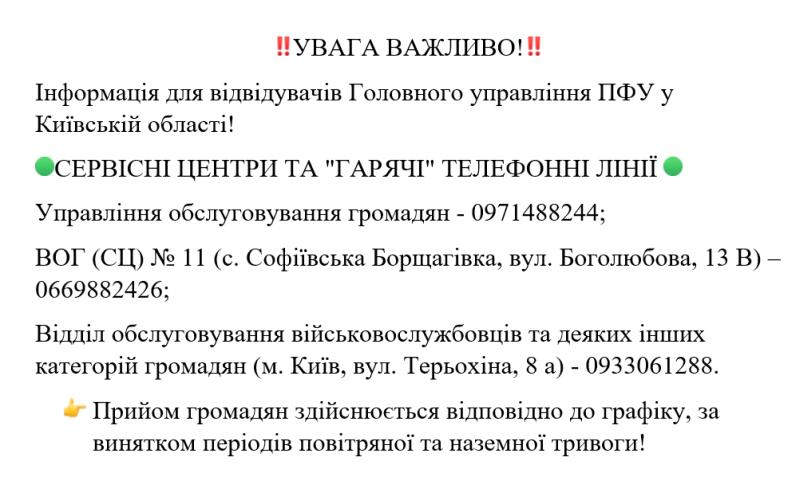 ‼️УВАГА ВАЖЛИВО!‼️

Інформація для відвідувачів Головного управління ПФУ у Київській області!

🟢СЕРВІСНІ ЦЕНТРИ ТА "ГАРЯЧІ" ТЕЛЕФОННІ ЛІНІЇ🟢

Управління обслуговування громадян - 0971488244;

ВОГ (СЦ) № 11 (с. Софіївська Борщагівка, вул. Боголюбова, 13 В) – 0669882426;

Відділ обслуговування військовослужбовців та деяких інших категорій громадян (м. Київ, вул. Терьохіна, 8 а) - 0933061288.

👉 Прийом громадян здійснюється відповідно до графіку, за винятком періодів повітряної та наземної тривоги!